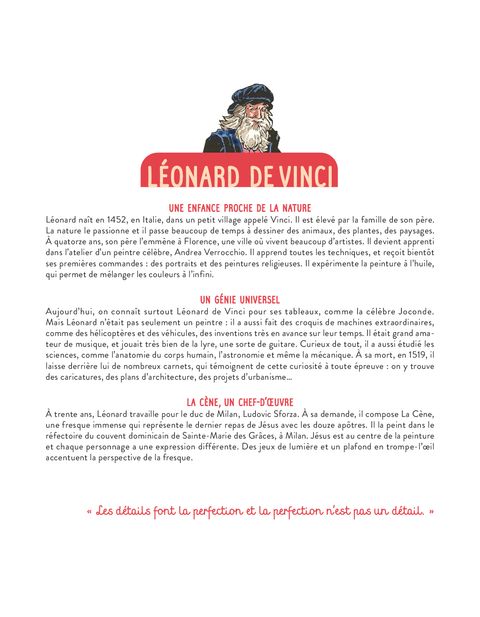 LÉONARD DE VINCI

UNE ENFANCE PROCHE DE LA NATURE
Léonard naît en 1452, en Italie, dans un petit village appelé Vinci. Il est élevé par la famille de son père. La nature le passionne et il passe beaucoup de temps à dessiner des animaux, des plantes, des paysages. À quatorze ans, son père l'emmène à Florence, une ville où vivent beaucoup d'artistes. Il devient apprenti dans l'atelier d'un peintre célèbre, Andrea Verrocchio. Il apprend toutes les techniques, et reçoit bientôt ses premières commandes : des portraits et des peintures religieuses. Il expérimente la peinture à l'huile, qui permet de mélanger les couleurs à l'infini.

UN GÉNIE UNIVERSEL
Aujourd'hui, on connaît surtout Léonard de Vinci pour ses tableaux, comme la célèbre Joconde. Mais Léonard n'était pas seulement un peintre : il a aussi fait des croquis de machines extraordinaires, comme des hélicoptères et des véhicules, des inventions très en avance sur leur temps. Il était grand amateur de musique, et jouait très bien de la lyre, une sorte de guitare. Curieux de tout, il a aussi étudié les sciences, comme l'anatomie du corps humain, l'astronomie et même la mécanique. À sa mort, en 1519, il laisse derrière lui de nombreux carnets, qui témoignent de cette curiosité à toute épreuve : on y trouve des caricatures, des plans d'architecture, des projets d'urbanisme...

LA CÈNE, UN CHEF-D'ŒUVRE
À trente ans, Léonard travaille pour le duc de Milan, Ludovic Sforza. À sa demande, il compose La Cène, une fresque immense qui représente le dernier repas de Jésus avec les douze apôtres. Il la peint dans le réfectoire du couvent dominicain de Sainte-Marie des Grâces, à Milan. Jésus est au centre de la peinture et chaque personnage a une expression différente. Des jeux de lumière et un plafond en trompe-l'œil accentuent la perspective de la fresque.

« Les détails font la perfection et la perfection n'est pas un détail. »